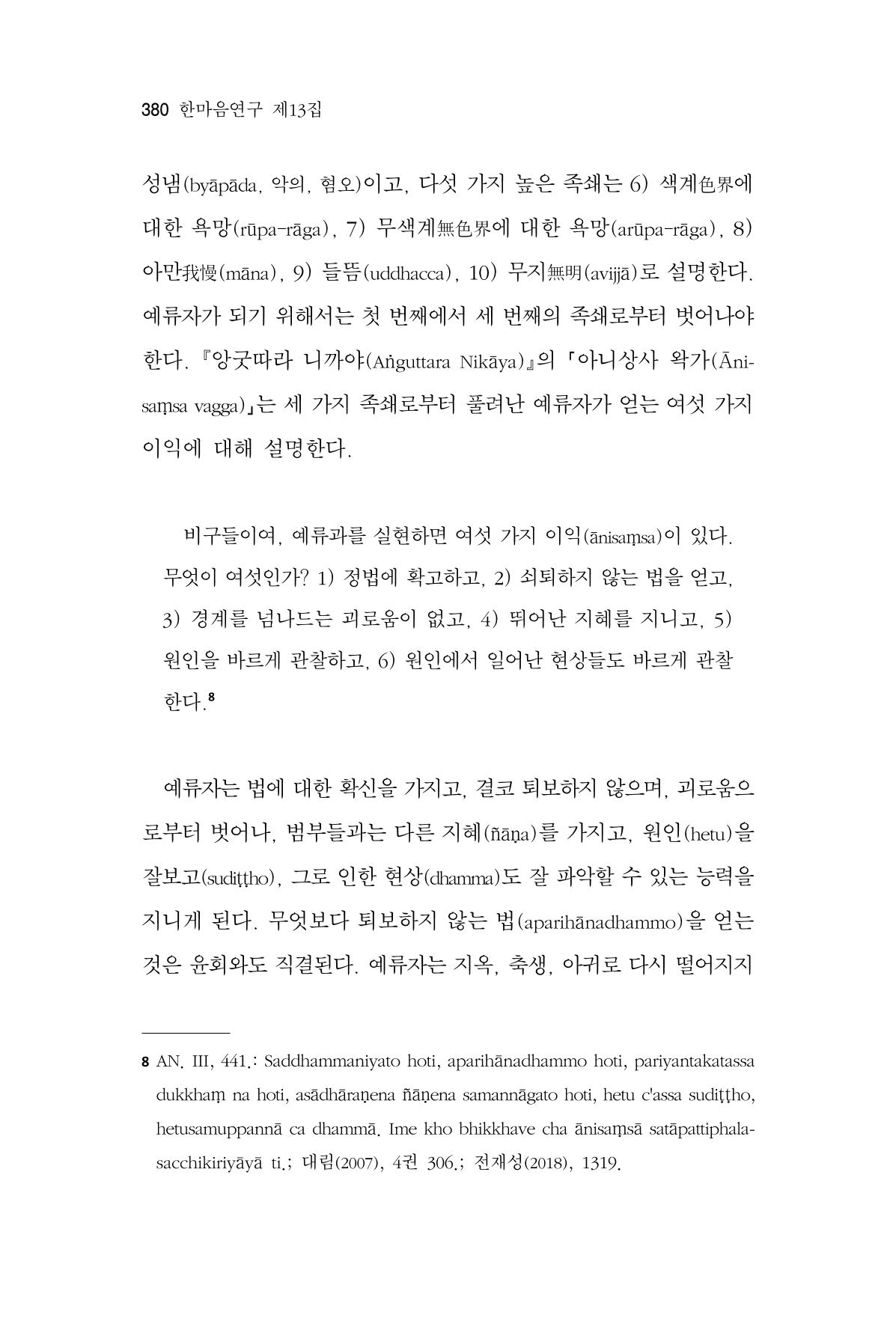 380 한마음연구 제13집

성냄(byāpāda, 악의, 혐오)이고, 다섯 가지 높은 족쇄는 6) 색계色界에 대한 욕망(rūpa-rāga), 7) 무색계無色界에 대한 욕망(arūpa-rāga), 8) 아만我慢(māna), 9) 들뜸(uddhacca), 10) 무지無明(avijjā)로 설명한다. 예류자가 되기 위해서는 첫 번째에서 세 번째의 족쇄로부터 벗어나야 한다. 『앙굿따라 니까야(Aṅguttara Nikāya)』의 「아니상사 왁가(Ānisaṃsa vagga)」는 세 가지 족쇄로부터 풀려난 예류자가 얻는 여섯 가지 이익에 대해 설명한다.

비구들이여, 예류과를 실현하면 여섯 가지 이익(ānisaṃsa)이 있다. 무엇이 여섯인가? 1) 정법에 확고하고, 2) 쇠퇴하지 않는 법을 얻고, 3) 경계를 넘나드는 괴로움이 없고, 4) 뛰어난 지혜를 지니고, 5) 원인을 바르게 관찰하고, 6) 원인에서 일어난 현상들도 바르게 관찰한다.$^{8}$

예류자는 법에 대한 확신을 가지고, 결코 퇴보하지 않으며, 괴로움으로부터 벗어나, 범부들과는 다른 지혜(ñāṇa)를 가지고, 원인(hetu)을 잘보고(sudiṭṭho), 그로 인한 현상(dhamma)도 잘 파악할 수 있는 능력을 지니게 된다. 무엇보다 퇴보하지 않는 법(aparihānadhammo)을 얻는 것은 윤회와도 직결된다. 예류자는 지옥, 축생, 아귀로 다시 떨어지지

8 AN. III, 441.: Saddhammaniyato hoti, aparihānadhammo hoti, pariyantakatassa dukkhaṃ na hoti, asādhāraṇena ñāṇena samannāgato hoti, hetu c'assa sudiṭṭho, hetusamuppannā ca dhammā. Ime kho bhikkhave cha ānisaṃsā satāpattiphalasacchikiriyāyā ti.; 대림(2007), 4권 306.; 전재성(2018), 1319.